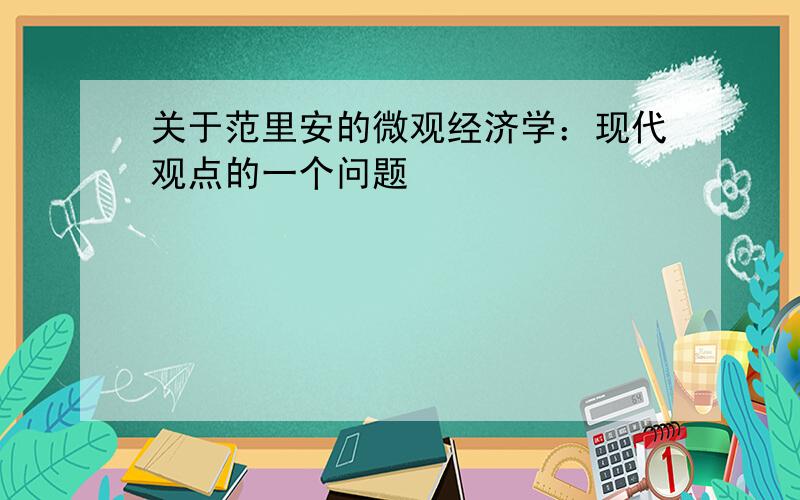 关于范里安的微观经济学：现代观点的一个问题